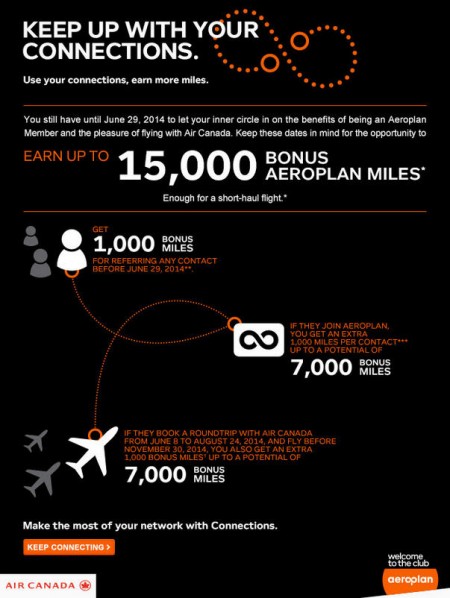 KEEP UP WITH YOUR CONNECTIONS.

Use your connections, earn more miles.

You still have until June 29, 2014 to let your inner circle in on the benefits of being an Aeroplan Member and the pleasure of flying with Air Canada. Keep these dates in mind for the opportunity to

EARN UP TO 15,000 BONUS AEROPLAN MILES*

Enough for a short-haul flight.*

GET 1,000 BONUS MILES FOR REFERRING ANY CONTACT BEFORE JUNE 29, 2014**.

IF THEY JOIN AEROPLAN, YOU GET AN EXTRA 1,000 MILES PER CONTACT*** UP TO A POTENTIAL OF 7,000 BONUS MILES

IF THEY BOOK A ROUNDTRIP WITH AIR CANADA FROM JUNE 8 TO AUGUST 24, 2014, AND FLY BEFORE NOVEMBER 30, 2014, YOU ALSO GET AN EXTRA 1,000 BONUS MILES† UP TO A POTENTIAL OF 7,000 BONUS MILES

Make the most of your network with Connections.

KEEP CONNECTING >

AIR CANADA

welcome to the club aeroplan